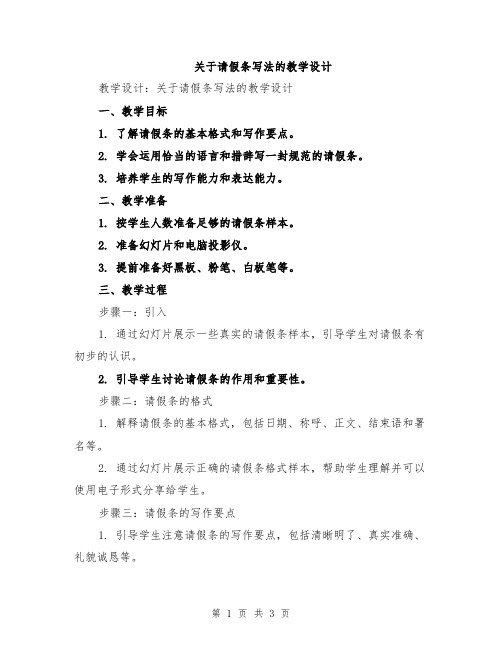 关于请假条写法的教学设计

教学设计：关于请假条写法的教学设计

一、教学目标

1. 了解请假条的基本格式和写作要点。

2. 学会运用恰当的语言和措辞写一封规范的请假条。

3. 培养学生的写作能力和表达能力。

二、教学准备

1. 按学生人数准备足够的请假条样本。

2. 准备幻灯片和电脑投影仪。

3. 提前准备好黑板、粉笔、白板笔等。

三、教学过程

步骤一：引入

1. 通过幻灯片展示一些真实的请假条样本，引导学生对请假条有初步的认识。

2. 引导学生讨论请假条的作用和重要性。

步骤二：请假条的格式

1. 解释请假条的基本格式，包括日期、称呼、正文、结束语和署名等。

2. 通过幻灯片展示正确的请假条格式样本，帮助学生理解并可以使用电子形式分享给学生。

步骤三：请假条的写作要点

1. 引导学生注意请假条的写作要点，包括清晰明了、真实准确、礼貌诚恳等。

第 1 页 共 3 页